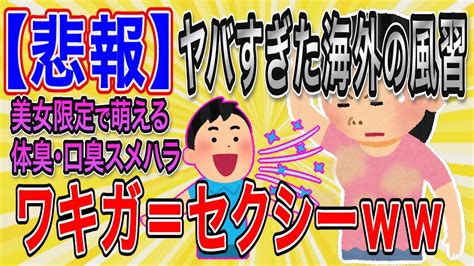 【悲報】ヤバすぎた海外の風習

美女限定で萌える
体臭・口臭スメハラ

ワキガ＝セクシーｗｗ